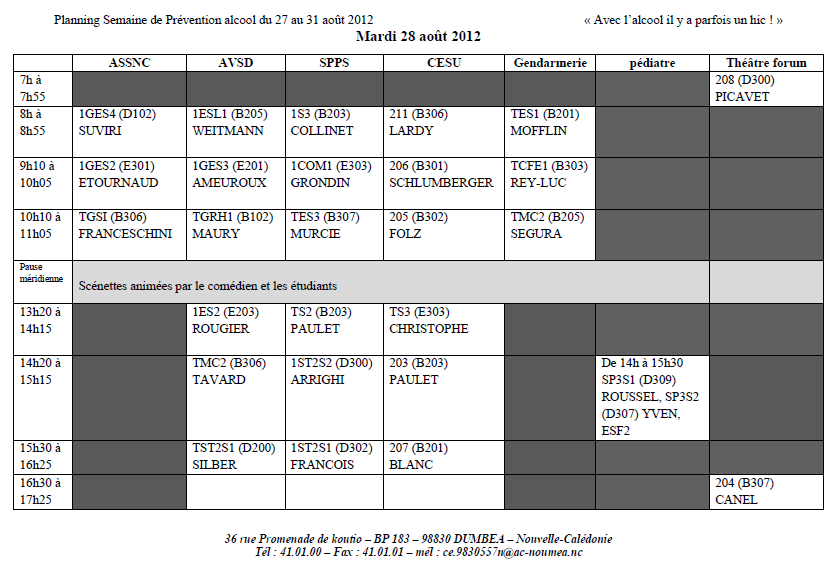 Planning Semaine de Prévention alcool du 27 au 31 août 2012

« Avec l'alcool il y a parfois un hic ! »

Mardi 28 août 2012

| | ASSNC | AVSD | SPPS | CESU | Gendarmerie | pédiatre | Théâtre forum |
|---|---|---|---|---|---|---|---|
| 7h à 7h55 | | | | | | | 208 (D300) PICAVET |
| 8h à 8h55 | 1GES4 (D102) SUVIRI | 1ESL1 (B205) WEITMANN | 1S3 (B203) COLLINET | 211 (B306) LARDY | TES1 (B201) MOFFLIN | | |
| 9h10 à 10h05 | 1GES2 (E301) ETOURNAUD | 1GES3 (E201) AMEUROUX | 1COM1 (E303) GRONDIN | 206 (B301) SCHLUMBERGER | TCFE1 (B303) REY-LUC | | |
| 10h10 à 11h05 | TGSI (B306) FRANCESCHINI | TGRH1 (B102) MAURY | TES3 (B307) MURCIE | 205 (B302) FOLZ | TMC2 (B205) SEGURA | | |
| Pause méridienne | Scénettes animées par le comédien et les étudiants | | | | | | |
| 13h20 à 14h15 | | 1ES2 (E203) ROUGIER | TS2 (B203) PAULET | TS3 (E303) CHRISTOPHE | | | |
| 14h20 à 15h15 | | TMC2 (B306) TAVARD | 1ST2S2 (D300) ARRIGHI | 203 (B203) PAULET | | De 14h à 15h30 SP3S1 (D309) ROUSSEL, SP3S2 (D307) YVEN, ESF2 | |
| 15h30 à 16h25 | | TST2S1 (D200) SILBER | 1ST2S1 (D302) FRANCOIS | 207 (B201) BLANC | | | |
| 16h30 à 17h25 | | | | | | | 204 (B307) CANEL |

36 rue Promenade de koutio – BP 183 – 98830 DUMBEA – Nouvelle-Calédonie
Tél : 41.01.00 – Fax : 41.01.01 – mél : ce.9830557n@ac-noumea.nc